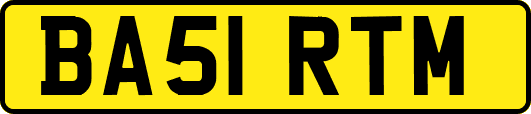 BA51 RTM